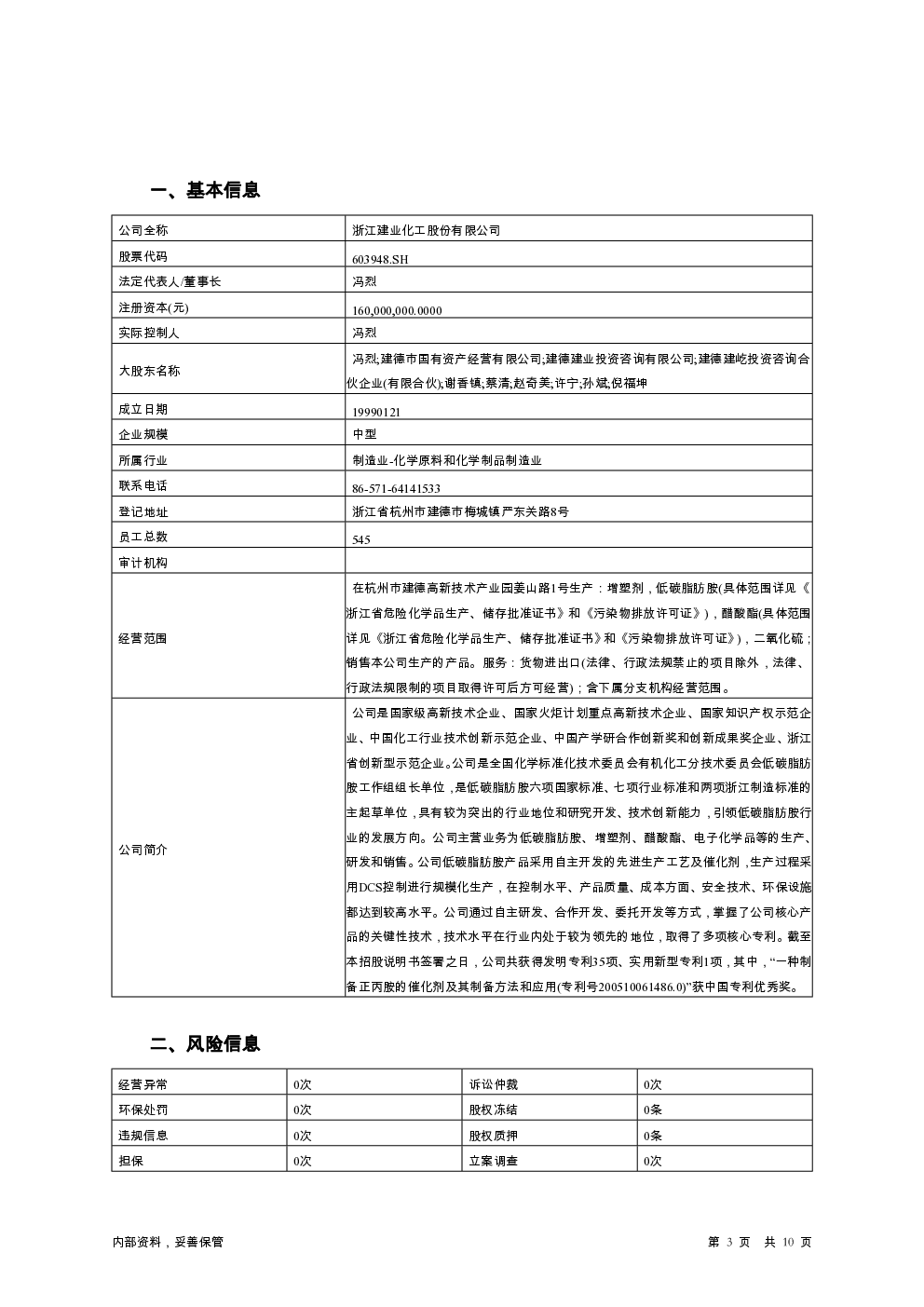 一、基本信息

| 公司全称 | 浙江建业化工股份有限公司 |
|---|---|
| 股票代码 | 603948.SH |
| 法定代表人/董事长 | 冯烈 |
| 注册资本(元) | 160,000,000.0000 |
| 实际控制人 | 冯烈 |
| 大股东名称 | 冯烈;建德市国有资产经营有限公司;建德建业投资咨询有限公司;建德建屹投资咨询合伙企业(有限合伙);谢香镇;蔡清;赵奇美;许宁;孙斌;倪福坤 |
| 成立日期 | 19990121 |
| 企业规模 | 中型 |
| 所属行业 | 制造业-化学原料和化学制品制造业 |
| 联系电话 | 86-571-64141533 |
| 登记地址 | 浙江省杭州市建德市梅城镇严东关路8号 |
| 员工总数 | 545 |
| 审计机构 | |
| 经营范围 | 在杭州市建德高新技术产业园姜山路1号生产：增塑剂，低碳脂肪胺(具体范围详见《浙江省危险化学品生产、储存批准证书》和《污染物排放许可证》)，醋酸酯(具体范围详见《浙江省危险化学品生产、储存批准证书》和《污染物排放许可证》)，二氧化硫；销售本公司生产的产品。服务：货物进出口(法律、行政法规禁止的项目除外，法律、行政法规限制的项目取得许可后方可经营)；含下属分支机构经营范围。 |
| 公司简介 | 公司是国家级高新技术企业、国家火炬计划重点高新技术企业、国家知识产权示范企业、中国化工行业技术创新示范企业、中国产学研合作创新奖和创新成果奖企业、浙江省创新型示范企业。公司是全国化学标准化技术委员会有机化工分技术委员会低碳脂肪胺工作组组长单位，是低碳脂肪胺六项国家标准、七项行业标准和两项浙江制造标准的主起草单位，具有较为突出的行业地位和研究开发、技术创新能力，引领低碳脂肪胺行业的发展方向。公司主营业务为低碳脂肪胺、增塑剂、醋酸酯、电子化学品等的生产、研发和销售。公司低碳脂肪胺产品采用自主开发的先进生产工艺及催化剂，生产过程采用DCS控制进行规模化生产，在控制水平、产品质量、成本方面、安全技术、环保设施都达到较高水平。公司通过自主研发、合作开发、委托开发等方式，掌握了公司核心产品的关键性技术，技术水平在行业内处于较为领先的地位，取得了多项核心专利。截至本招股说明书签署之日，公司共获得发明专利35项、实用新型专利1项，其中，“一种制备正丙胺的催化剂及其制备方法和应用(专利号200510061486.0)”获中国专利优秀奖。 |

二、风险信息

| 经营异常 | 0次 | 诉讼仲裁 | 0次 |
|---|---|---|---|
| 环保处罚 | 0次 | 股权冻结 | 0条 |
| 违规信息 | 0次 | 股权质押 | 0条 |
| 担保 | 0次 | 立案调查 | 0次 |

内部资料，妥善保管

第 3 页 共 10 页